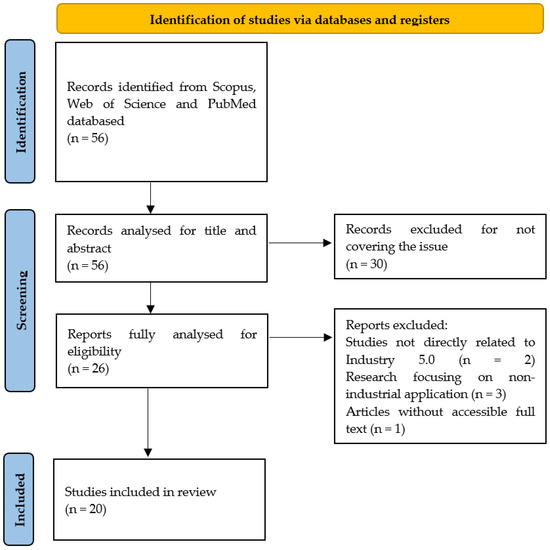 Identification of studies via databases and registers

Identification

Records identified from Scopus, Web of Science and PubMed databased
(n = 56)

Screening

Records analysed for title and abstract
(n = 56)

Records excluded for not covering the issue
(n = 30)

Reports fully analysed for eligibility
(n = 26)

Reports excluded:
Studies not directly related to Industry 5.0 (n = 2)
Research focusing on non-industrial application (n = 3)
Articles without accessible full text (n = 1)

Included

Studies included in review
(n = 20)